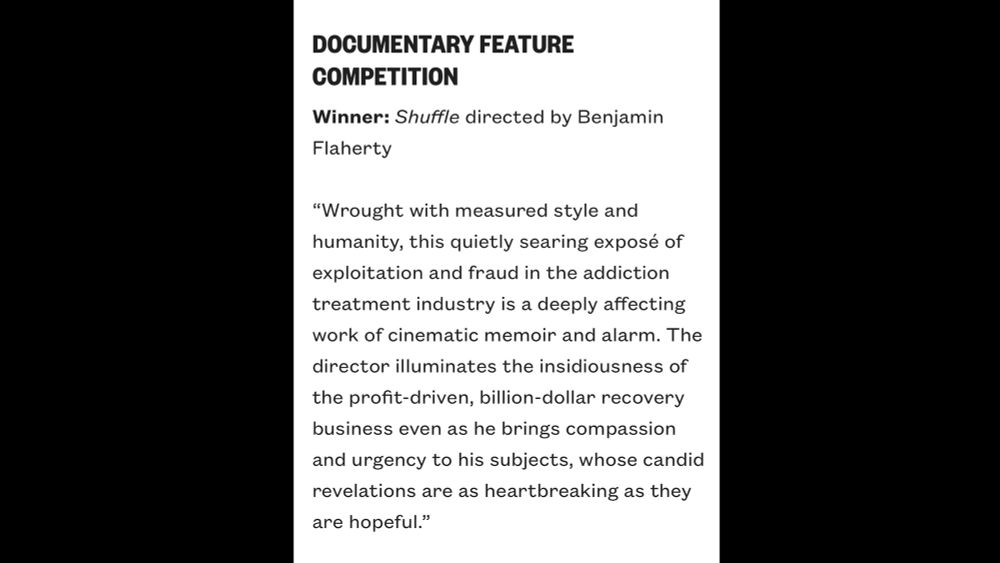 DOCUMENTARY FEATURE COMPETITION

Winner: Shuffle directed by Benjamin Flaherty

“Wrought with measured style and humanity, this quietly searing exposé of exploitation and fraud in the addiction treatment industry is a deeply affecting work of cinematic memoir and alarm. The director illuminates the insidiousness of the profit-driven, billion-dollar recovery business even as he brings compassion and urgency to his subjects, whose candid revelations are as heartbreaking as they are hopeful.”